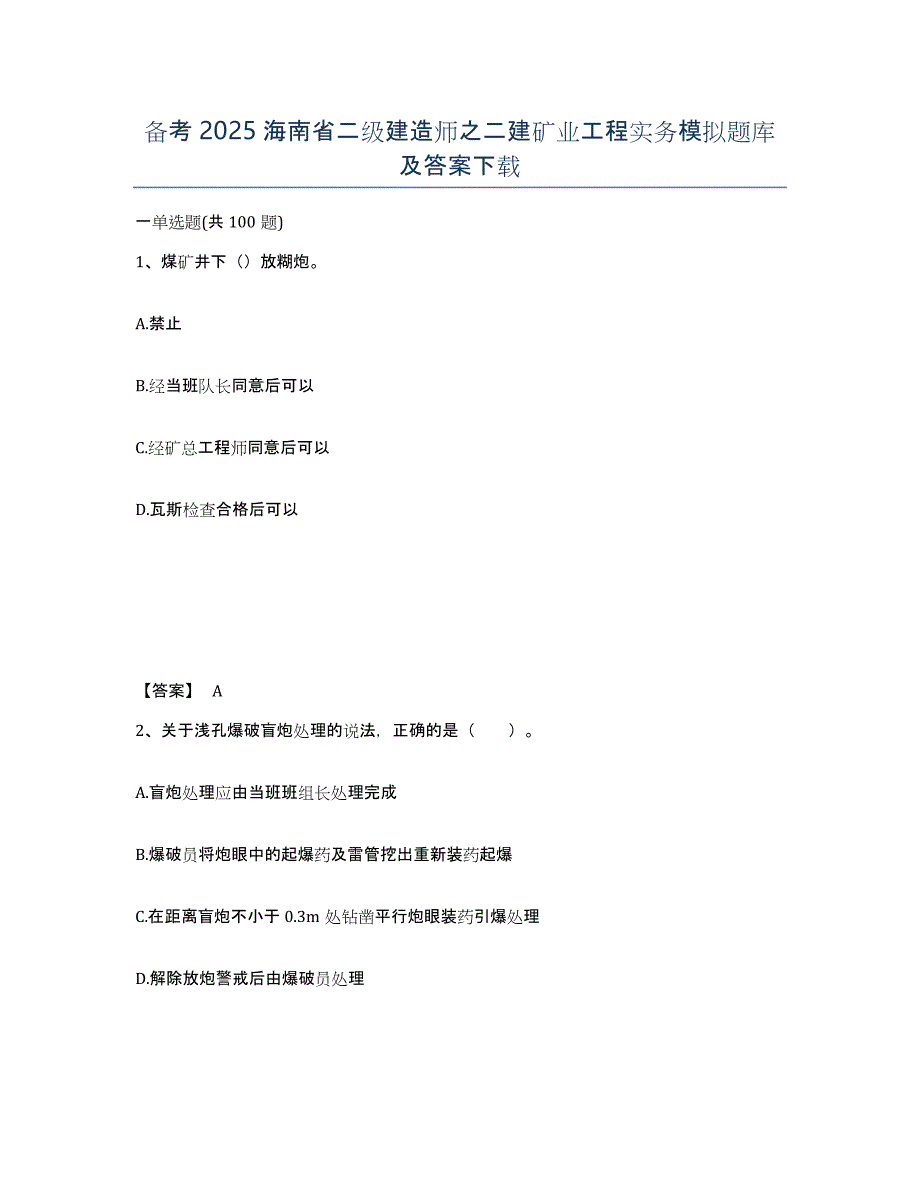 备考 2025 海南省二级建造师之二建矿业工程实务模拟题库及答案下载

一单选题(共 100 题)

1、煤矿井下（）放糊炮。

A.禁止

B.经当班队长同意后可以

C.经矿总工程师同意后可以

D.瓦斯检查合格后可以

【答案】 A

2、关于浅孔爆破盲炮处理的说法，正确的是（ ）。

A.盲炮处理应由当班班组长处理完成

B.爆破员将炮眼中的起爆药及雷管挖出重新装药起爆

C.在距离盲炮不小于 0.3m 处钻凿平行炮眼装药引爆处理

D.解除放炮警戒后由爆破员处理